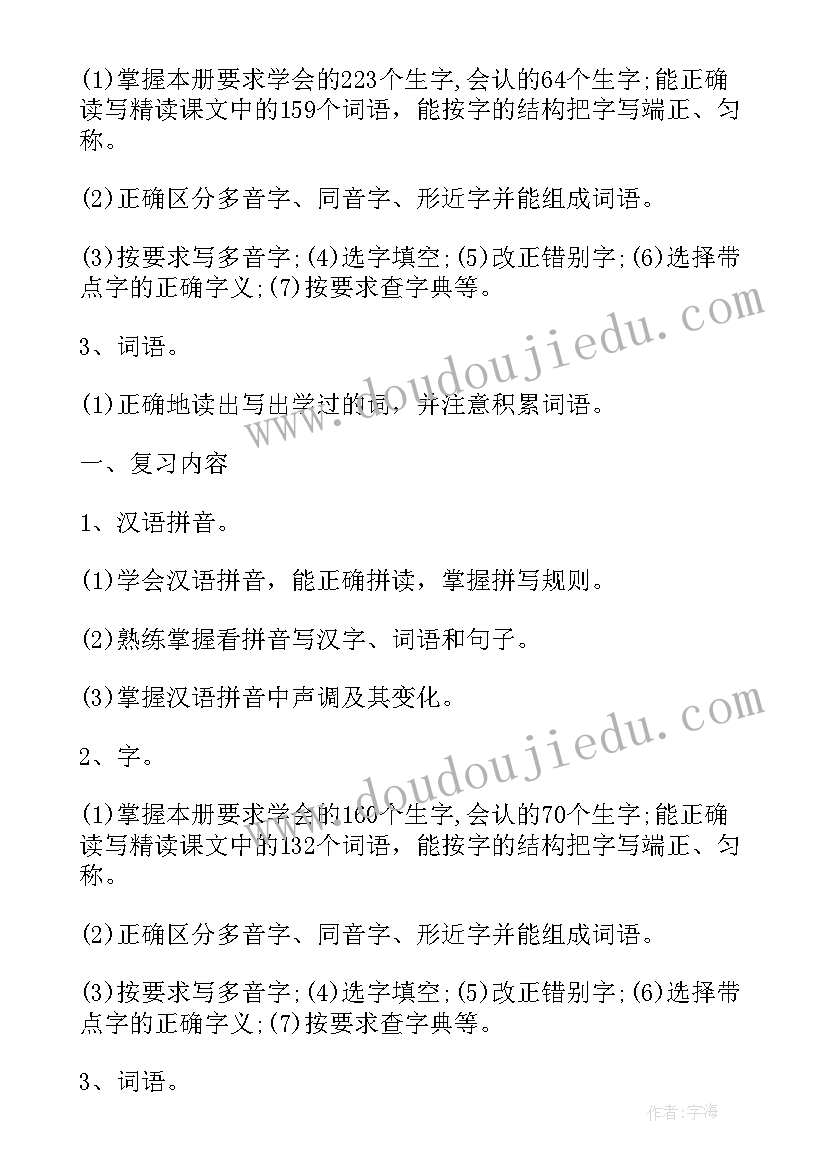 (1)掌握本册要求学会的223个生字,会认的64个生字;能正确读写精读课文中的159个词语，能按字的结构把字写端正、匀称。

(2)正确区分多音字、同音字、形近字并能组成词语。

(3)按要求写多音字;(4)选字填空;(5)改正错别字;(6)选择带点字的正确字义;(7)按要求查字典等。

3、词语。

(1)正确地读出写出学过的词，并注意积累词语。

一、复习内容

1、汉语拼音。

(1)学会汉语拼音，能正确拼读，掌握拼写规则。

(2)熟练掌握看拼音写汉字、词语和句子。

(3)掌握汉语拼音中声调及其变化。

2、字。

(1)掌握本册要求学会的160个生字,会认的70个生字;能正确读写精读课文中的132个词语，能按字的结构把字写端正、匀称。

(2)正确区分多音字、同音字、形近字并能组成词语。

(3)按要求写多音字;(4)选字填空;(5)改正错别字;(6)选择带点字的正确字义;(7)按要求查字典等。

3、词语。

www.doudoujiedu.com

www.doudoujiedu.com

作者:宇海